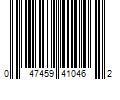 0 47459 41046 2